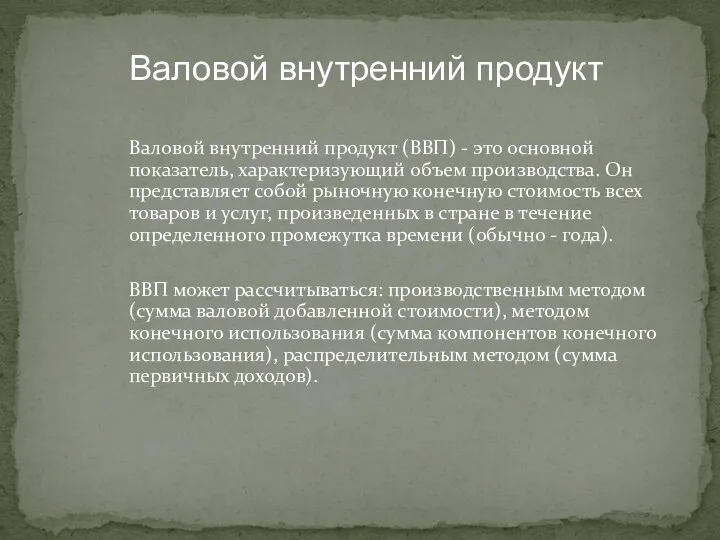 Валовой внутренний продукт

Валовой внутренний продукт (ВВП) - это основной показатель, характеризующий объем производства. Он представляет собой рыночную конечную стоимость всех товаров и услуг, произведенных в стране в течение определенного промежутка времени (обычно - года).

ВВП может рассчитываться: производственным методом (сумма валовой добавленной стоимости), методом конечного использования (сумма компонентов конечного использования), распределительным методом (сумма первичных доходов).